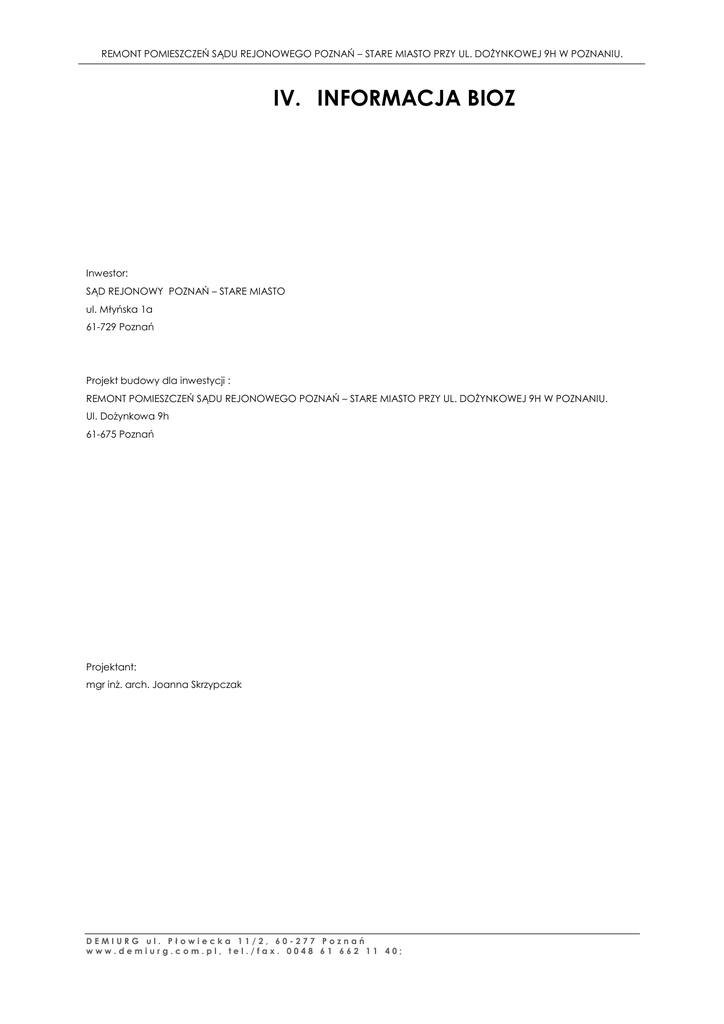 REMONT POMIESZCZEŃ SĄDU REJONOWEGO POZNAŃ – STARE MIASTO PRZY UL. DOŻYNKOWEJ 9H W POZNANIU.

IV. INFORMACJA BIOZ

Inwestor:
SĄD REJONOWY POZNAŃ – STARE MIASTO
ul. Młyńska 1a
61-729 Poznań

Projekt budowy dla inwestycji :
REMONT POMIESZCZEŃ SĄDU REJONOWEGO POZNAŃ – STARE MIASTO PRZY UL. DOŻYNKOWEJ 9H W POZNANIU.
Ul. Dożynkowa 9h
61-675 Poznań

Projektant:
mgr inż. arch. Joanna Skrzypczak

DEMIURG ul. Płowiecka 11/2, 60-277 Poznań
www.demiurg.com.pl, tel./fax. 0048 61 662 11 40;